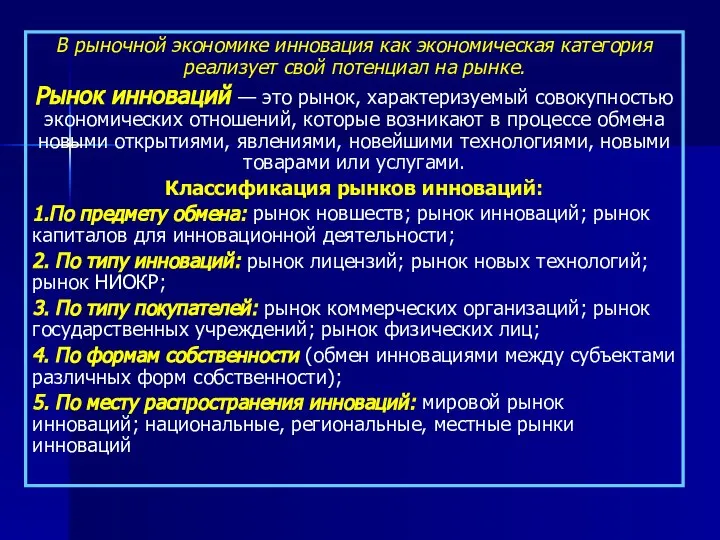 В рыночной экономике инновация как экономическая категория реализует свой потенциал на рынке.

Рынок инноваций — это рынок, характеризуемый совокупностью экономических отношений, которые возникают в процессе обмена новыми открытиями, явлениями, новейшими технологиями, новыми товарами или услугами.

Классификация рынков инноваций:

1.По предмету обмена: рынок новшеств; рынок инноваций; рынок капиталов для инновационной деятельности;

2. По типу инноваций: рынок лицензий; рынок новых технологий; рынок НИОКР;

3. По типу покупателей: рынок коммерческих организаций; рынок государственных учреждений; рынок физических лиц;

4. По формам собственности (обмен инновациями между субъектами различных форм собственности);

5. По месту распространения инноваций: мировой рынок инноваций; национальные, региональные, местные рынки инноваций